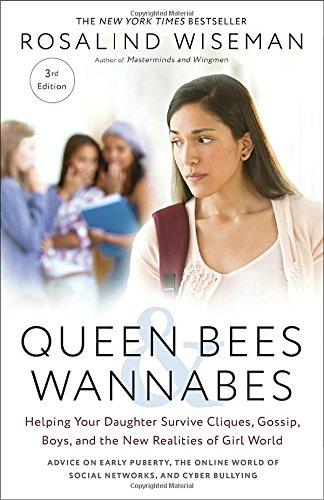 Copyrighted Material

THE NEW YORK TIMES BESTSELLER

ROSALIND WISEMAN

Author of Masterminds and Wingmen

3rd Edition

QUEEN BEES & WANNABES

Helping Your Daughter Survive Cliques, Gossip, Boys, and the New Realities of Girl World

ADVICE ON EARLY PUBERTY, THE ONLINE WORLD OF SOCIAL NETWORKS, AND CYBER BULLYING

Copyrighted Material